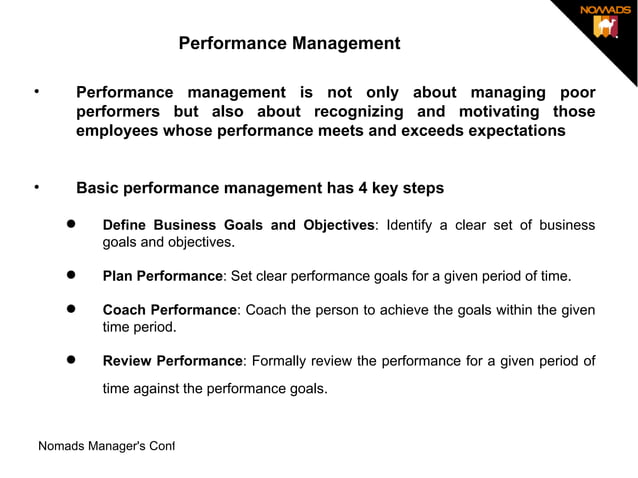 NOMADS

Performance Management

• Performance management is not only about managing poor performers but also about recognizing and motivating those employees whose performance meets and exceeds expectations

• Basic performance management has 4 key steps

● Define Business Goals and Objectives: Identify a clear set of business goals and objectives.

● Plan Performance: Set clear performance goals for a given period of time.

● Coach Performance: Coach the person to achieve the goals within the given time period.

● Review Performance: Formally review the performance for a given period of time against the performance goals.

Nomads Manager's Conf